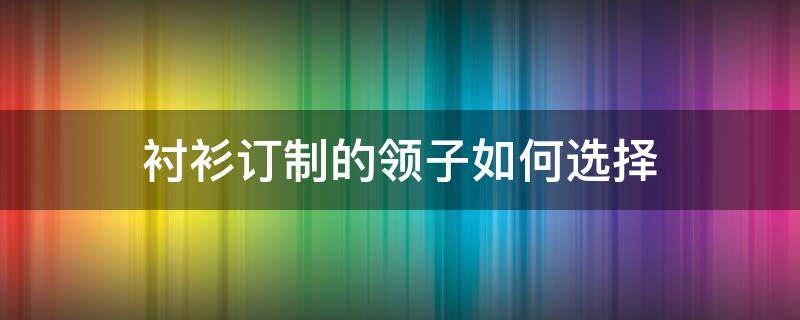 衬衫订制的领子如何选择